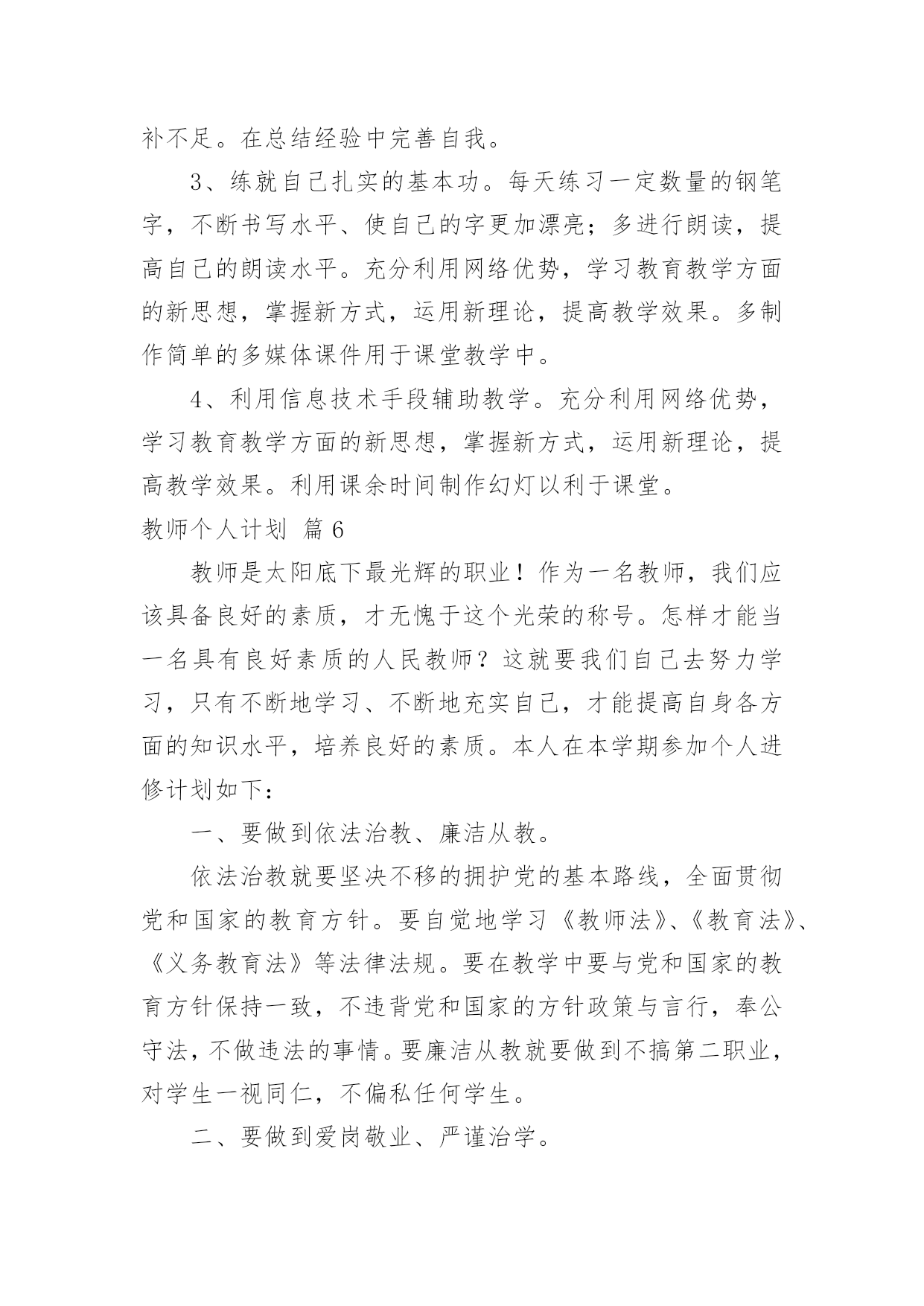 补不足。在总结经验中完善自我。

3、练就自己扎实的基本功。每天练习一定数量的钢笔字，不断书写水平、使自己的字更加漂亮；多进行朗读，提高自己的朗读水平。充分利用网络优势，学习教育教学方面的新思想，掌握新方式，运用新理论，提高教学效果。多制作简单的多媒体课件用于课堂教学中。

4、利用信息技术手段辅助教学。充分利用网络优势，学习教育教学方面的新思想，掌握新方式，运用新理论，提高教学效果。利用课余时间制作幻灯以利于课堂。

教师个人计划 篇6

教师是太阳底下最光辉的职业！作为一名教师，我们应该具备良好的素质，才无愧于这个光荣的称号。怎样才能当一名具有良好素质的人民教师？这就要我们自己去努力学习，只有不断地学习、不断地充实自己，才能提高自身各方面的知识水平，培养良好的素质。本人在本学期参加个人进修计划如下：

一、要做到依法治教、廉洁从教。

依法治教就要坚决不移的拥护党的基本路线，全面贯彻党和国家的教育方针。要自觉地学习《教师法》、《教育法》、《义务教育法》等法律法规。要在教学中要与党和国家的教育方针保持一致，不违背党和国家的方针政策与言行，奉公守法，不做违法的事情。要廉洁从教就要做到不搞第二职业，对学生一视同仁，不偏私任何学生。

二、要做到爱岗敬业、严谨治学。